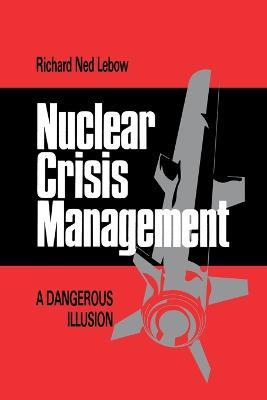 Richard Ned Lebow

Nuclear Crisis Management

A DANGEROUS ILLUSION